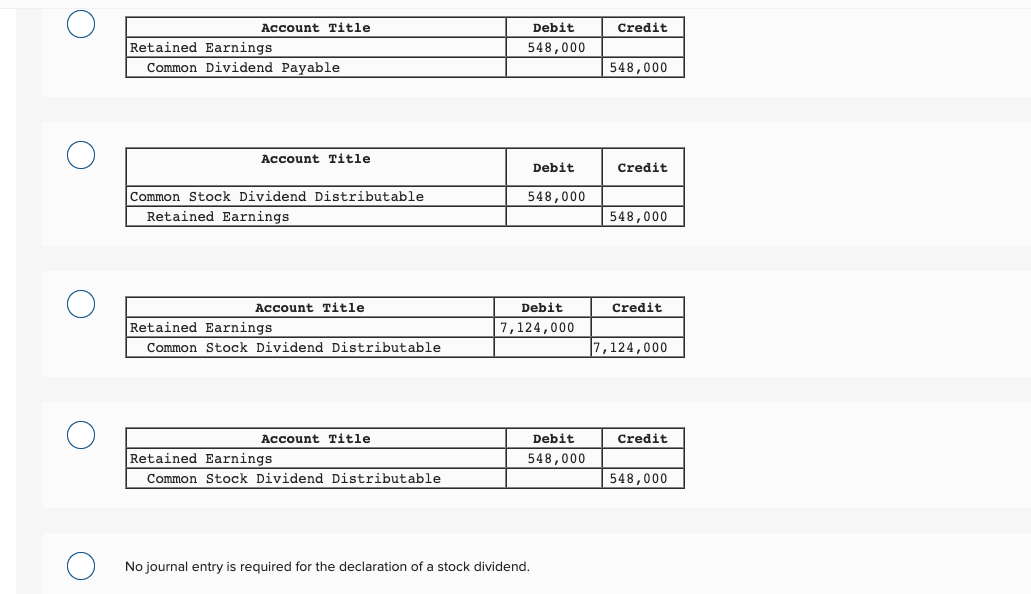 | Account Title | Debit | Credit |
|---|---|---|
| Retained Earnings | 548,000 | |
| Common Dividend Payable | | 548,000 |

| Account Title | Debit | Credit |
|---|---|---|
| Common Stock Dividend Distributable | 548,000 | |
| Retained Earnings | | 548,000 |

| Account Title | Debit | Credit |
|---|---|---|
| Retained Earnings | 7,124,000 | |
| Common Stock Dividend Distributable | | 7,124,000 |

| Account Title | Debit | Credit |
|---|---|---|
| Retained Earnings | 548,000 | |
| Common Stock Dividend Distributable | | 548,000 |

No journal entry is required for the declaration of a stock dividend.